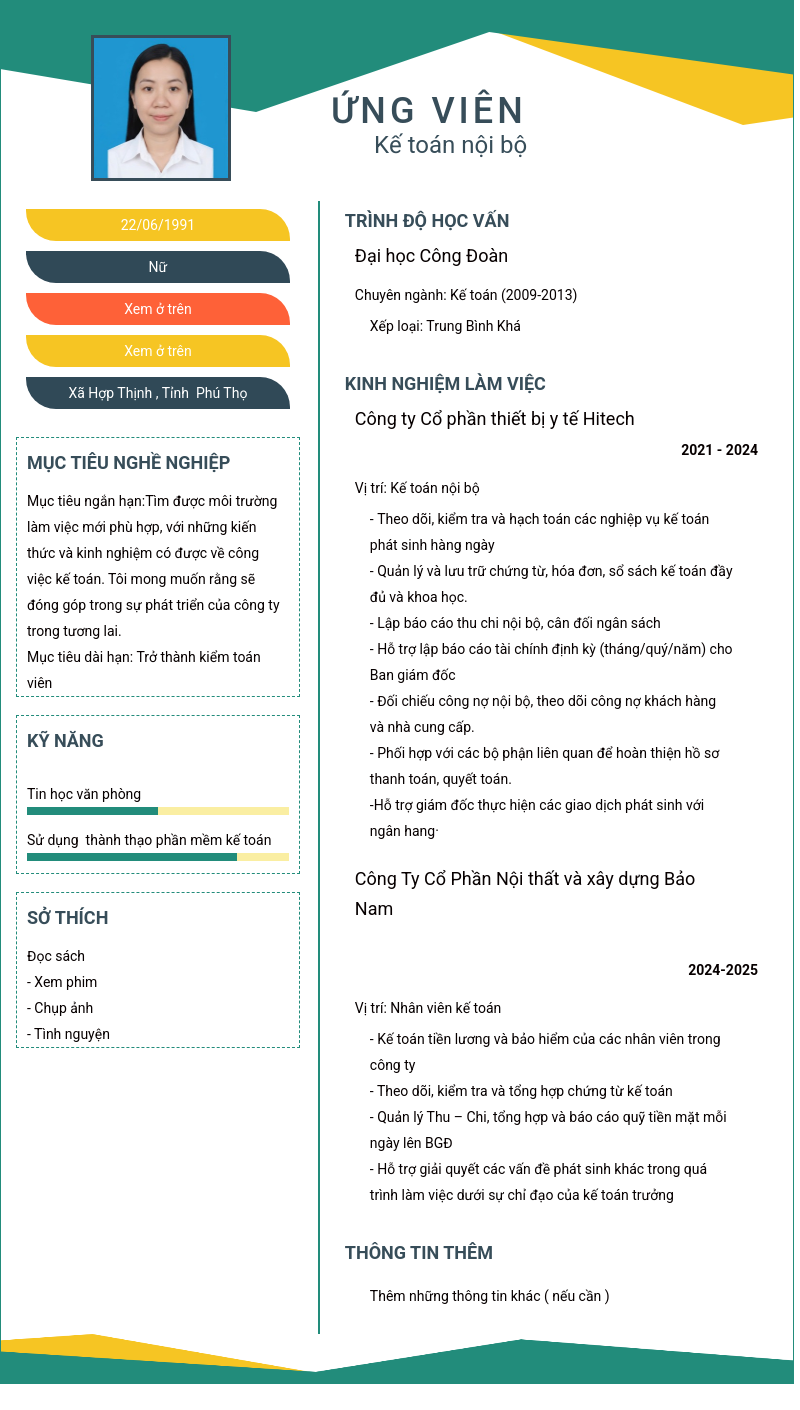 ỨNG VIÊN
Kế toán nội bộ

22/06/1991

Nữ

Xem ở trên

Xem ở trên

Xã Hợp Thịnh , Tỉnh Phú Thọ

MỤC TIÊU NGHỀ NGHIỆP

Mục tiêu ngắn hạn:Tìm được môi trường làm việc mới phù hợp, với những kiến thức và kinh nghiệm có được về công việc kế toán. Tôi mong muốn rằng sẽ đóng góp trong sự phát triển của công ty trong tương lai.
Mục tiêu dài hạn: Trở thành kiểm toán viên

KỸ NĂNG

Tin học văn phòng

Sử dụng thành thạo phần mềm kế toán

SỞ THÍCH

Đọc sách
- Xem phim
- Chụp ảnh
- Tình nguyện

TRÌNH ĐỘ HỌC VẤN

Đại học Công Đoàn

Chuyên ngành: Kế toán (2009-2013)

Xếp loại: Trung Bình Khá

KINH NGHIỆM LÀM VIỆC

Công ty Cổ phần thiết bị y tế Hitech

2021 - 2024

Vị trí: Kế toán nội bộ

- Theo dõi, kiểm tra và hạch toán các nghiệp vụ kế toán phát sinh hàng ngày
- Quản lý và lưu trữ chứng từ, hóa đơn, sổ sách kế toán đầy đủ và khoa học.
- Lập báo cáo thu chi nội bộ, cân đối ngân sách
- Hỗ trợ lập báo cáo tài chính định kỳ (tháng/quý/năm) cho Ban giám đốc
- Đối chiếu công nợ nội bộ, theo dõi công nợ khách hàng và nhà cung cấp.
- Phối hợp với các bộ phận liên quan để hoàn thiện hồ sơ thanh toán, quyết toán.
-Hỗ trợ giám đốc thực hiện các giao dịch phát sinh với ngân hang·

Công Ty Cổ Phần Nội thất và xây dựng Bảo Nam

2024-2025

Vị trí: Nhân viên kế toán

- Kế toán tiền lương và bảo hiểm của các nhân viên trong công ty
- Theo dõi, kiểm tra và tổng hợp chứng từ kế toán
- Quản lý Thu – Chi, tổng hợp và báo cáo quỹ tiền mặt mỗi ngày lên BGĐ
- Hỗ trợ giải quyết các vấn đề phát sinh khác trong quá trình làm việc dưới sự chỉ đạo của kế toán trưởng

THÔNG TIN THÊM

Thêm những thông tin khác ( nếu cần )